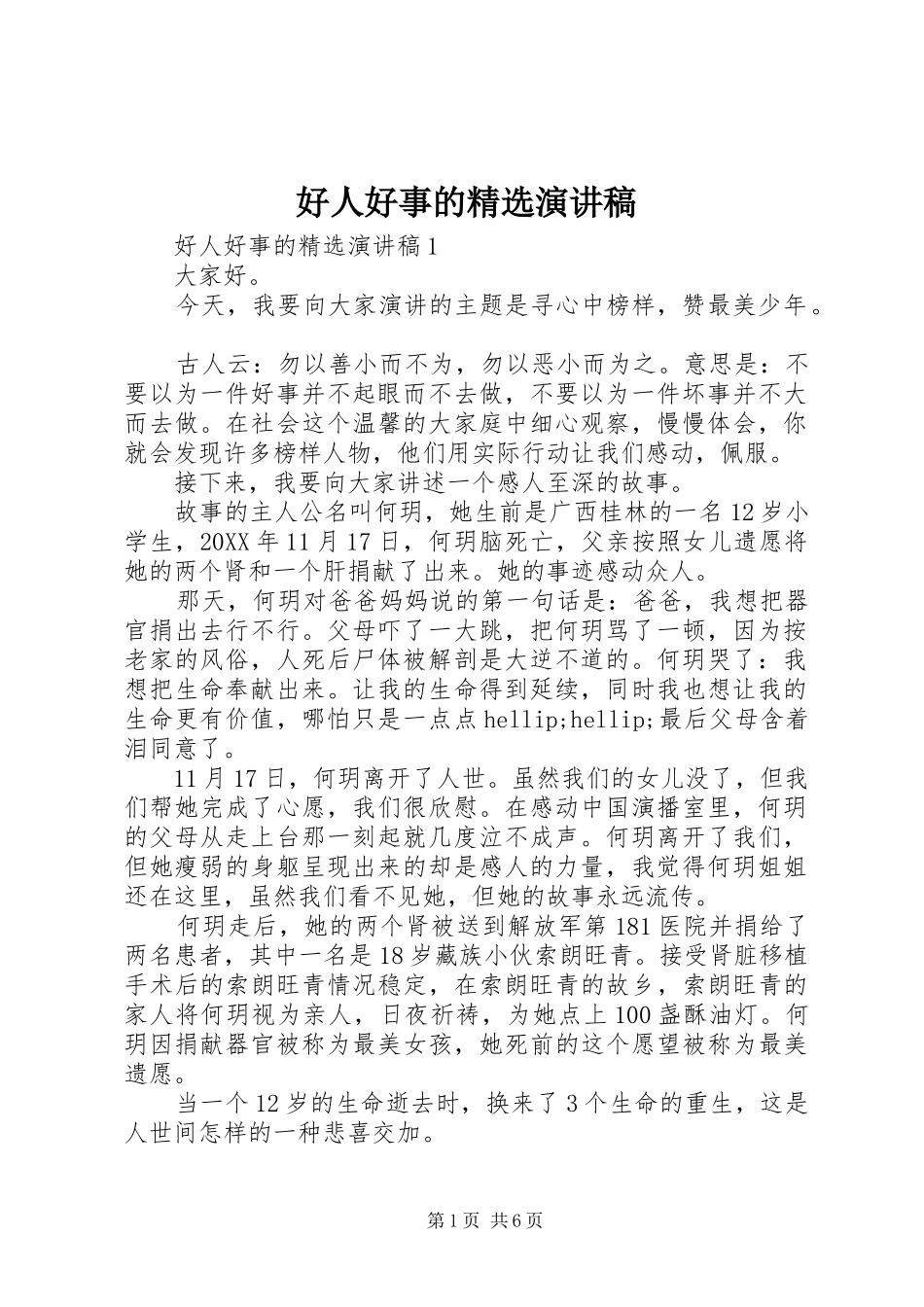 好人好事的精选演讲稿

好人好事的精选演讲稿1

大家好。

今天，我要向大家演讲的主题是寻心中榜样，赞最美少年。

古人云：勿以善小而不为，勿以恶小而为之。意思是：不要以为一件好事并不起眼而不去做，不要以为一件坏事并不大而去做。在社会这个温馨的大家庭中细心观察，慢慢体会，你就会发现许多榜样人物，他们用实际行动让我们感动，佩服。

接下来，我要向大家讲述一个感人至深的故事。

故事的主人公名叫何玥，她生前是广西桂林的一名12岁小学生，20XX年11月17日，何玥脑死亡，父亲按照女儿遗愿将她的两个肾和一个肝捐献了出来。她的事迹感动众人。

那天，何玥对爸爸妈妈说的第一句话是：爸爸，我想把器官捐出去行不行。父母吓了一大跳，把何玥骂了一顿，因为按老家的风俗，人死后尸体被解剖是大逆不道的。何玥哭了：我想把生命奉献出来。让我的生命得到延续，同时我也想让我的生命更有价值，哪怕只是一点点hellip;hellip;最后父母含着泪同意了。

11月17日，何玥离开了人世。虽然我们的女儿没了，但我们帮她完成了心愿，我们很欣慰。在感动中国演播室里，何玥的父母从走上台那一刻起就几度泣不成声。何玥离开了我们，但她瘦弱的身躯呈现出来的却是感人的力量，我觉得何玥姐姐还在这里，虽然我们看不见她，但她的故事永远流传。

何玥走后，她的两个肾被送到解放军第181医院并捐给了两名患者，其中一名是18岁藏族小伙索朗旺青。接受肾脏移植手术后的索朗旺青情况稳定，在索朗旺青的故乡，索朗旺青的家人将何玥视为亲人，日夜祈祷，为她点上100盏酥油灯。何玥因捐献器官被称为最美女孩，她死前的这个愿望被称为最美遗愿。

当一个12岁的生命逝去时，换来了3个生命的重生，这是人世间怎样的一种悲喜交加。

第1页 共6页